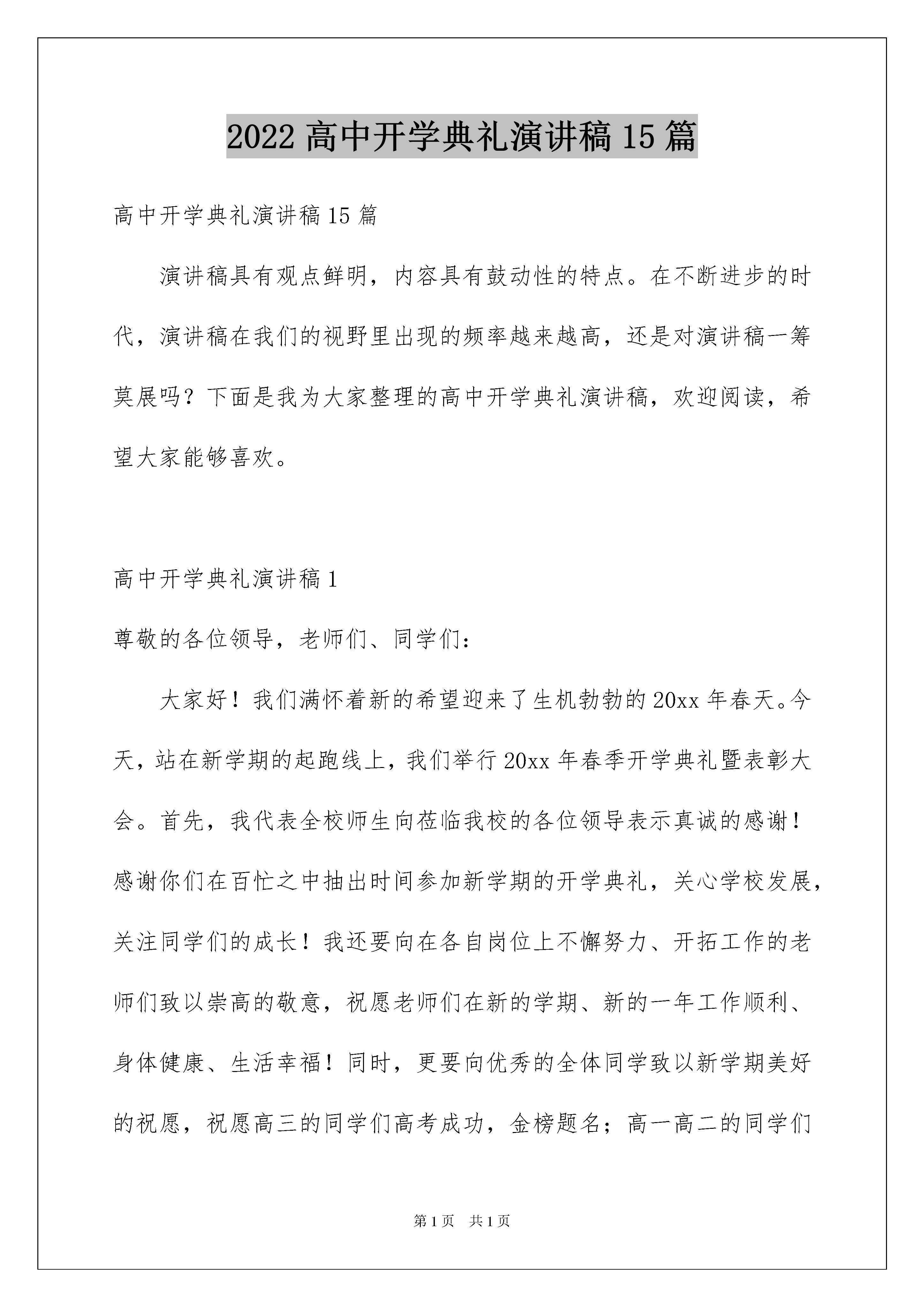 2022 高中开学典礼演讲稿 15 篇

高中开学典礼演讲稿 15 篇

演讲稿具有观点鲜明，内容具有鼓动性的特点。在不断进步的时代，演讲稿在我们的视野里出现的频率越来越高，还是对演讲稿一筹莫展吗？下面是我为大家整理的高中开学典礼演讲稿，欢迎阅读，希望大家能够喜欢。

高中开学典礼演讲稿 1

尊敬的各位领导，老师们、同学们：

大家好！我们满怀着新的希望迎来了生机勃勃的 20xx 年春天。今天，站在新学期的起跑线上，我们举行 20xx 年春季开学典礼暨表彰大会。首先，我代表全校师生向莅临我校的各位领导表示真诚的感谢！感谢你们在百忙之中抽出时间参加新学期的开学典礼，关心学校发展，关注同学们的成长！我还要向在各自岗位上不懈努力、开拓工作的老师们致以崇高的敬意，祝愿老师们在新的学期、新的一年工作顺利、身体健康、生活幸福！同时，更要向优秀的全体同学致以新学期美好的祝愿，祝愿高三的同学们高考成功，金榜题名；高一高二的同学们

第 1 页　共 1 页